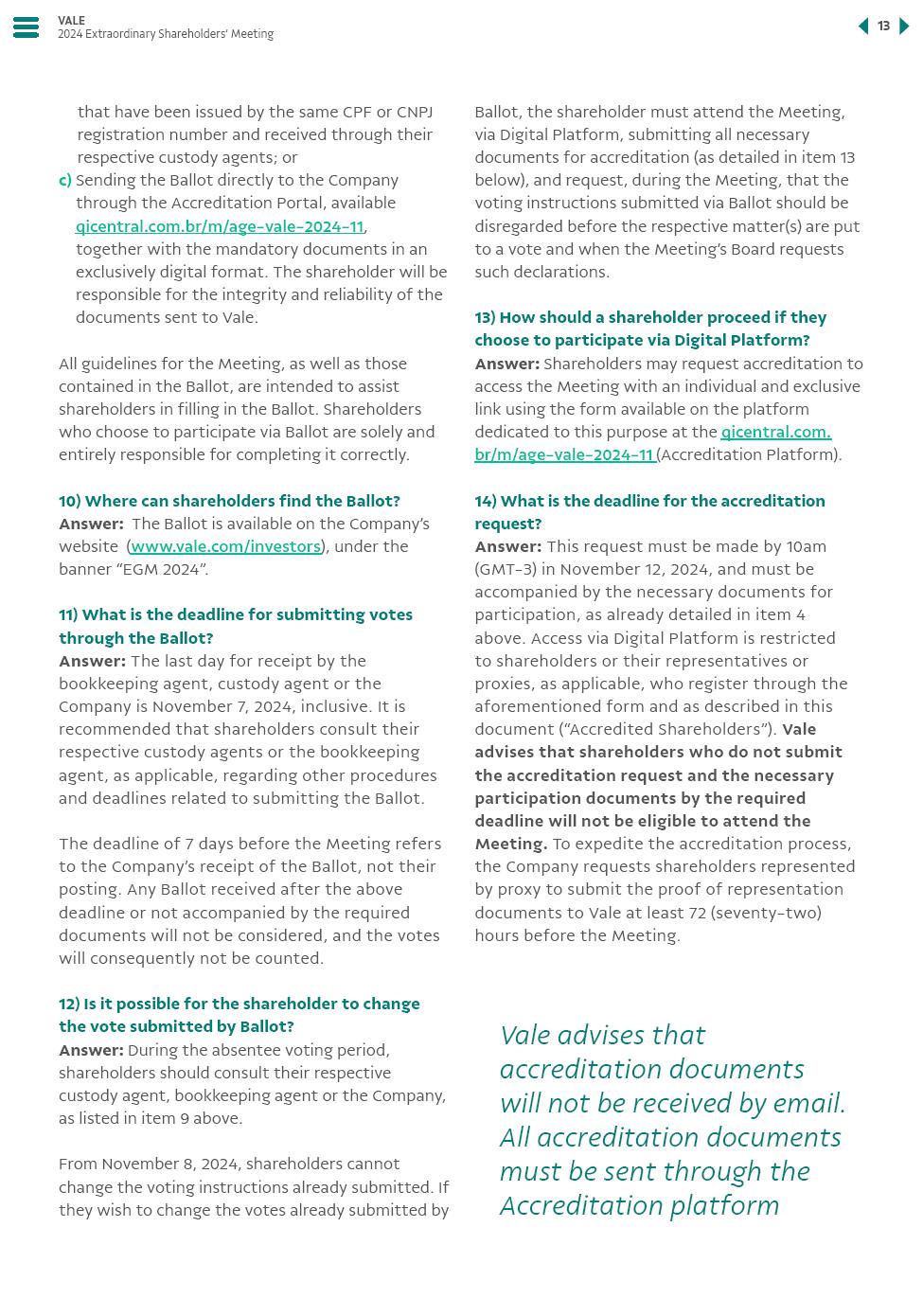 VALE
2024 Extraordinary Shareholders' Meeting

13

that have been issued by the same CPF or CNPJ registration number and received through their respective custody agents; or

c) Sending the Ballot directly to the Company through the Accreditation Portal, available qicentral.com.br/m/age-vale-2024-11, together with the mandatory documents in an exclusively digital format. The shareholder will be responsible for the integrity and reliability of the documents sent to Vale.

All guidelines for the Meeting, as well as those contained in the Ballot, are intended to assist shareholders in filling in the Ballot. Shareholders who choose to participate via Ballot are solely and entirely responsible for completing it correctly.

10) Where can shareholders find the Ballot?
Answer: The Ballot is available on the Company's website (www.vale.com/investors), under the banner "EGM 2024".

11) What is the deadline for submitting votes through the Ballot?
Answer: The last day for receipt by the bookkeeping agent, custody agent or the Company is November 7, 2024, inclusive. It is recommended that shareholders consult their respective custody agents or the bookkeeping agent, as applicable, regarding other procedures and deadlines related to submitting the Ballot.

The deadline of 7 days before the Meeting refers to the Company's receipt of the Ballot, not their posting. Any Ballot received after the above deadline or not accompanied by the required documents will not be considered, and the votes will consequently not be counted.

12) Is it possible for the shareholder to change the vote submitted by Ballot?
Answer: During the absentee voting period, shareholders should consult their respective custody agent, bookkeeping agent or the Company, as listed in item 9 above.

From November 8, 2024, shareholders cannot change the voting instructions already submitted. If they wish to change the votes already submitted by Ballot, the shareholder must attend the Meeting, via Digital Platform, submitting all necessary documents for accreditation (as detailed in item 13 below), and request, during the Meeting, that the voting instructions submitted via Ballot should be disregarded before the respective matter(s) are put to a vote and when the Meeting's Board requests such declarations.

13) How should a shareholder proceed if they choose to participate via Digital Platform?
Answer: Shareholders may request accreditation to access the Meeting with an individual and exclusive link using the form available on the platform dedicated to this purpose at the qicentral.com.br/m/age-vale-2024-11 (Accreditation Platform).

14) What is the deadline for the accreditation request?
Answer: This request must be made by 10am (GMT-3) in November 12, 2024, and must be accompanied by the necessary documents for participation, as already detailed in item 4 above. Access via Digital Platform is restricted to shareholders or their representatives or proxies, as applicable, who register through the aforementioned form and as described in this document ("Accredited Shareholders"). Vale advises that shareholders who do not submit the accreditation request and the necessary participation documents by the required deadline will not be eligible to attend the Meeting. To expedite the accreditation process, the Company requests shareholders represented by proxy to submit the proof of representation documents to Vale at least 72 (seventy-two) hours before the Meeting.

Vale advises that accreditation documents will not be received by email. All accreditation documents must be sent through the Accreditation platform